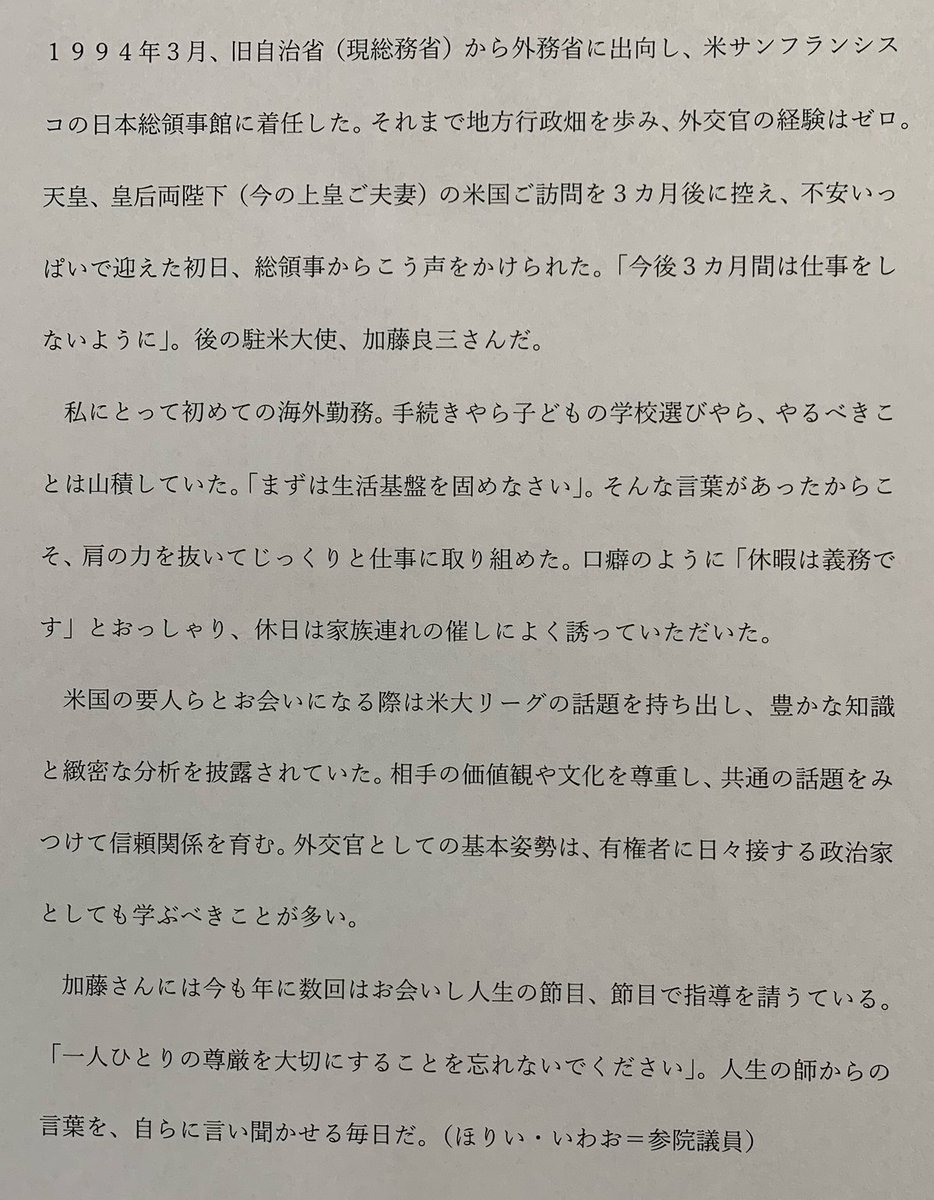 １９９４年3月、旧自治省（現総務省）から外務省に出向し、米サンフランシスコの日本総領事館に着任した。それまで地方行政畑を歩み、外交官の経験はゼロ。天皇、皇后両陛下（今の上皇ご夫妻）の米国ご訪問を３カ月後に控え、不安いっぱいで迎えた初日、総領事からこう声をかけられた。「今後３カ月間は仕事をしないように」。後の駐米大使、加藤良三さんだ。

私にとって初めての海外勤務。手続きやら子どもの学校選びやら、やるべきことは山積していた。「まずは生活基盤を固めなさい」。そんな言葉があったからこそ、肩の力を抜いてじっくりと仕事に取り組めた。口癖のように「休暇は義務です」とおっしゃり、休日は家族連れの催しによく誘っていただいた。

米国の要人らとお会いになる際は米大リーグの話題を持ち出し、豊かな知識と緻密な分析を披露されていた。相手の価値観や文化を尊重し、共通の話題をみつけて信頼関係を育む。外交官としての基本姿勢は、有権者に日々接する政治家としても学ぶべきことが多い。

加藤さんには今も年に数回はお会いし人生の節目、節目で指導を請うている。「一人ひとりの尊厳を大切にすることを忘れないでください」。人生の師からの言葉を、自らに言い聞かせる毎日だ。（ほりい・いわお＝参院議員）